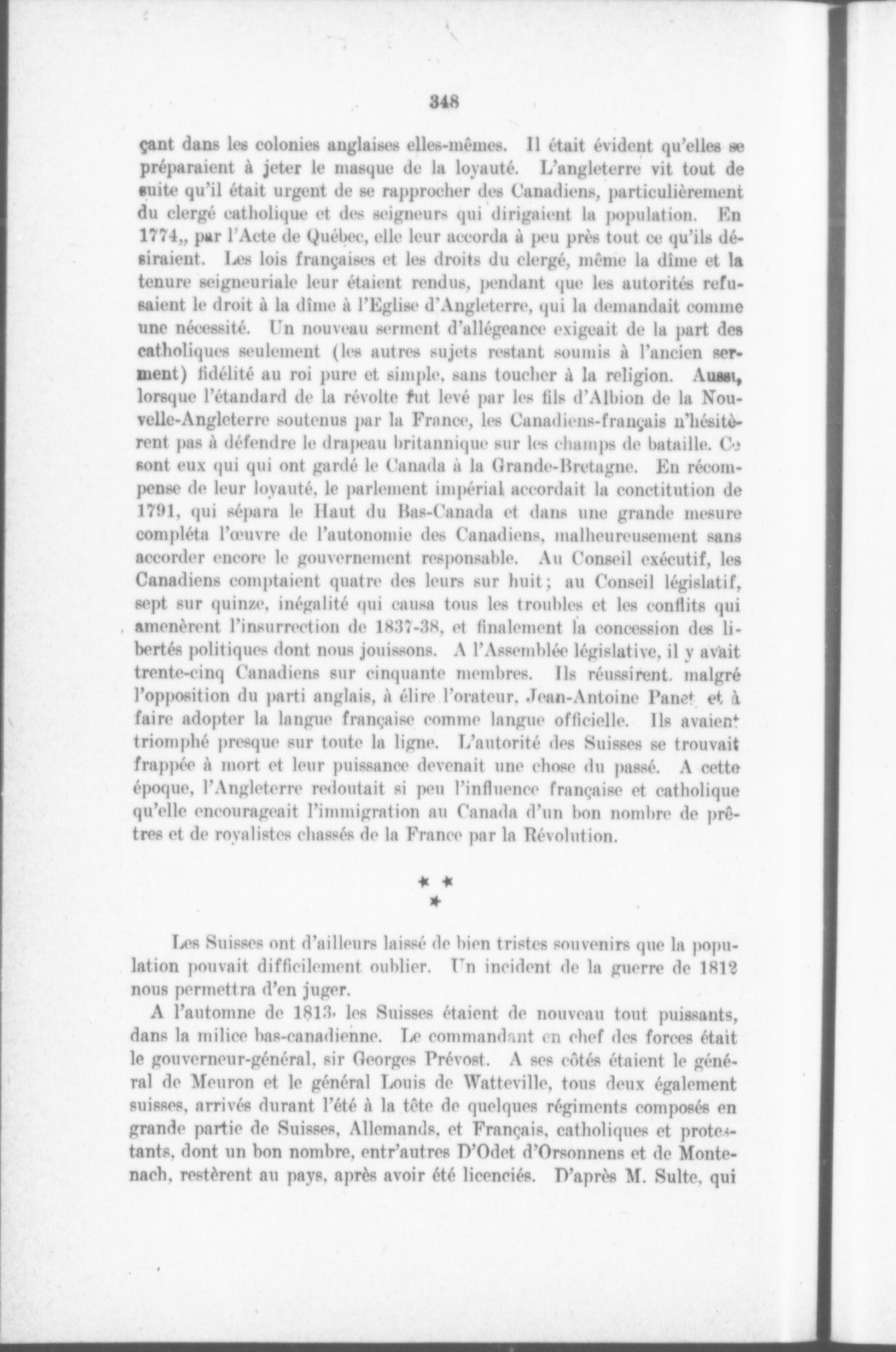 348

çant dans les colonies anglaises elles-mêmes. Il était évident qu'elles se préparaient à jeter le masque de la loyauté. L'angleterre vit tout de suite qu'il était urgent de se rapprocher des Canadiens, particulièrement du clergé catholique et des seigneurs qui dirigaient la population. En 1774,, par l'Acte de Québec, elle leur accorda à peu près tout ce qu'ils désiraient. Les lois françaises et les droits du clergé, même la dîme et la tenure seigneuriale leur étaient rendus, pendant que les autorités refusaient le droit à la dîme à l'Eglise d'Angleterre, qui la demandait comme une nécessité. Un nouveau serment d'allégeance exigeait de la part des catholiques seulement (les autres sujets restant soumis à l'ancien serment) fidélité au roi pure et simple, sans toucher à la religion. Aussi, lorsque l'étandard de la révolte fut levé par les fils d'Albion de la Nouvelle-Angleterre soutenus par la France, les Canadiens-français n'hésitèrent pas à défendre le drapeau britannique sur les champs de bataille. Ce sont eux qui qui ont gardé le Canada à la Grande-Bretagne. En récompense de leur loyauté, le parlement impérial accordait la conctitution de 1791, qui sépara le Haut du Bas-Canada et dans une grande mesure compléta l'œuvre de l'autonomie des Canadiens, malheureusement sans accorder encore le gouvernement responsable. Au Conseil exécutif, les Canadiens comptaient quatre des leurs sur huit; au Conseil législatif, sept sur quinze, inégalité qui causa tous les troubles et les conflits qui amenèrent l'insurrection de 1837-38, et finalement la concession des libertés politiques dont nous jouissons. A l'Assemblée législative, il y avait trente-cinq Canadiens sur cinquante membres. Ils réussirent. malgré l'opposition du parti anglais, à élire l'orateur, Jean-Antoine Panet et à faire adopter la langue française comme langue officielle. Ils avaient triomphé presque sur toute la ligne. L'autorité des Suisses se trouvait frappée à mort et leur puissance devenait une chose du passé. A cette époque, l'Angleterre redoutait si peu l'influence française et catholique qu'elle encourageait l'immigration au Canada d'un bon nombre de prêtres et de royalistes chassés de la France par la Révolution.

* *
*

Les Suisses ont d'ailleurs laissé de bien tristes souvenirs que la population pouvait difficilement oublier. Un incident de la guerre de 1812 nous permettra d'en juger.

A l'automne de 1813, les Suisses étaient de nouveau tout puissants, dans la milice bas-canadienne. Le commandant en chef des forces était le gouverneur-général, sir Georges Prévost. A ses côtés étaient le général de Meuron et le général Louis de Watteville, tous deux également suisses, arrivés durant l'été à la tête de quelques régiments composés en grande partie de Suisses, Allemands, et Français, catholiques et protestants, dont un bon nombre, entr'autres D'Odet d'Orsonnens et de Montenach, restèrent au pays, après avoir été licenciés. D'après M. Sulte, qui